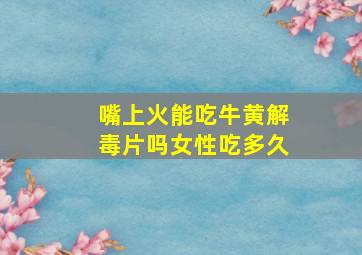 嘴上火能吃牛黄解毒片吗女性吃多久